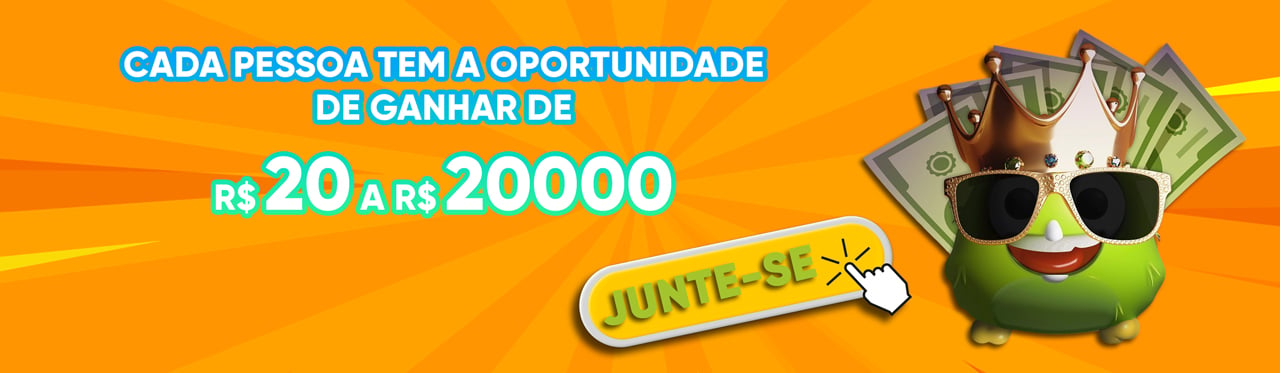 CADA PESSOA TEM A OPORTUNIDADE DE GANHAR DE

R$ 20 A R$ 20000

JUNTE-SE